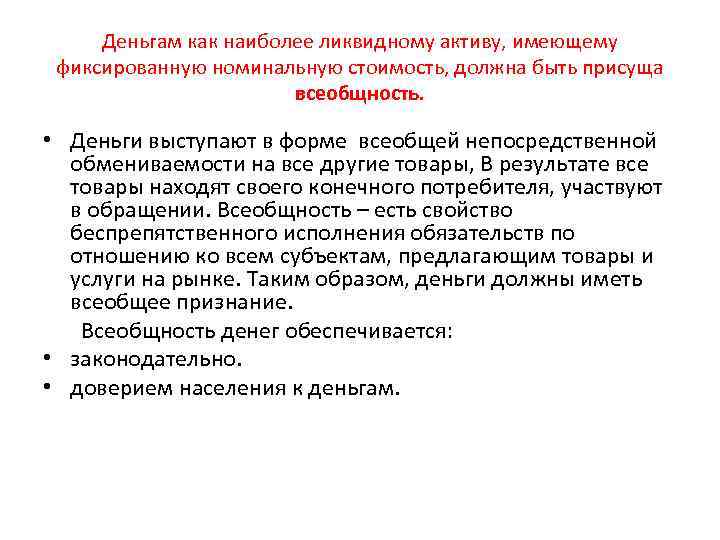 Деньгам как наиболее ликвидному активу, имеющему фиксированную номинальную стоимость, должна быть присуща всеобщность.

• Деньги выступают в форме всеобщей непосредственной обмениваемости на все другие товары, В результате все товары находят своего конечного потребителя, участвуют в обращении. Всеобщность – есть свойство беспрепятственного исполнения обязательств по отношению ко всем субъектам, предлагающим товары и услуги на рынке. Таким образом, деньги должны иметь всеобщее признание.

Всеобщность денег обеспечивается:

• законодательно.
• доверием населения к деньгам.